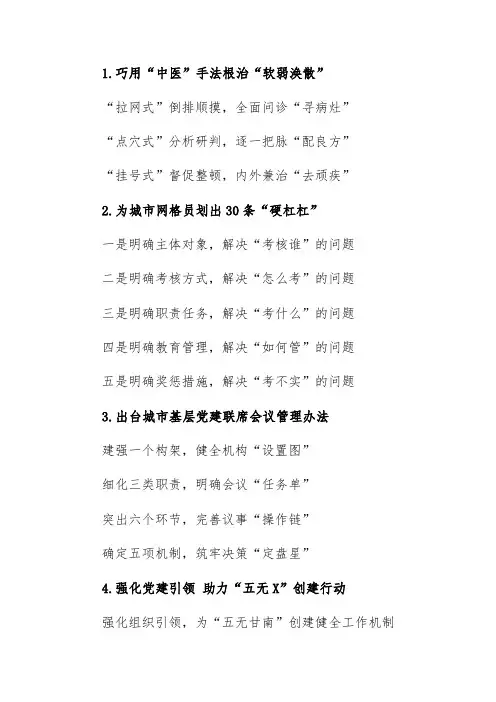 1.巧用“中医”手法根治“软弱涣散”

“拉网式”倒排顺摸，全面问诊“寻病灶”

“点穴式”分析研判，逐一把脉“配良方”

“挂号式”督促整顿，内外兼治“去顽疾”

2.为城市网格员划出30条“硬杠杠”

一是明确主体对象，解决“考核谁”的问题

二是明确考核方式，解决“怎么考”的问题

三是明确职责任务，解决“考什么”的问题

四是明确教育管理，解决“如何管”的问题

五是明确奖惩措施，解决“考不实”的问题

3.出台城市基层党建联席会议管理办法

建强一个构架，健全机构“设置图”

细化三类职责，明确会议“任务单”

突出六个环节，完善议事“操作链”

确定五项机制，筑牢决策“定盘星”

4.强化党建引领 助力“五无X”创建行动

强化组织引领，为“五无甘南”创建健全工作机制